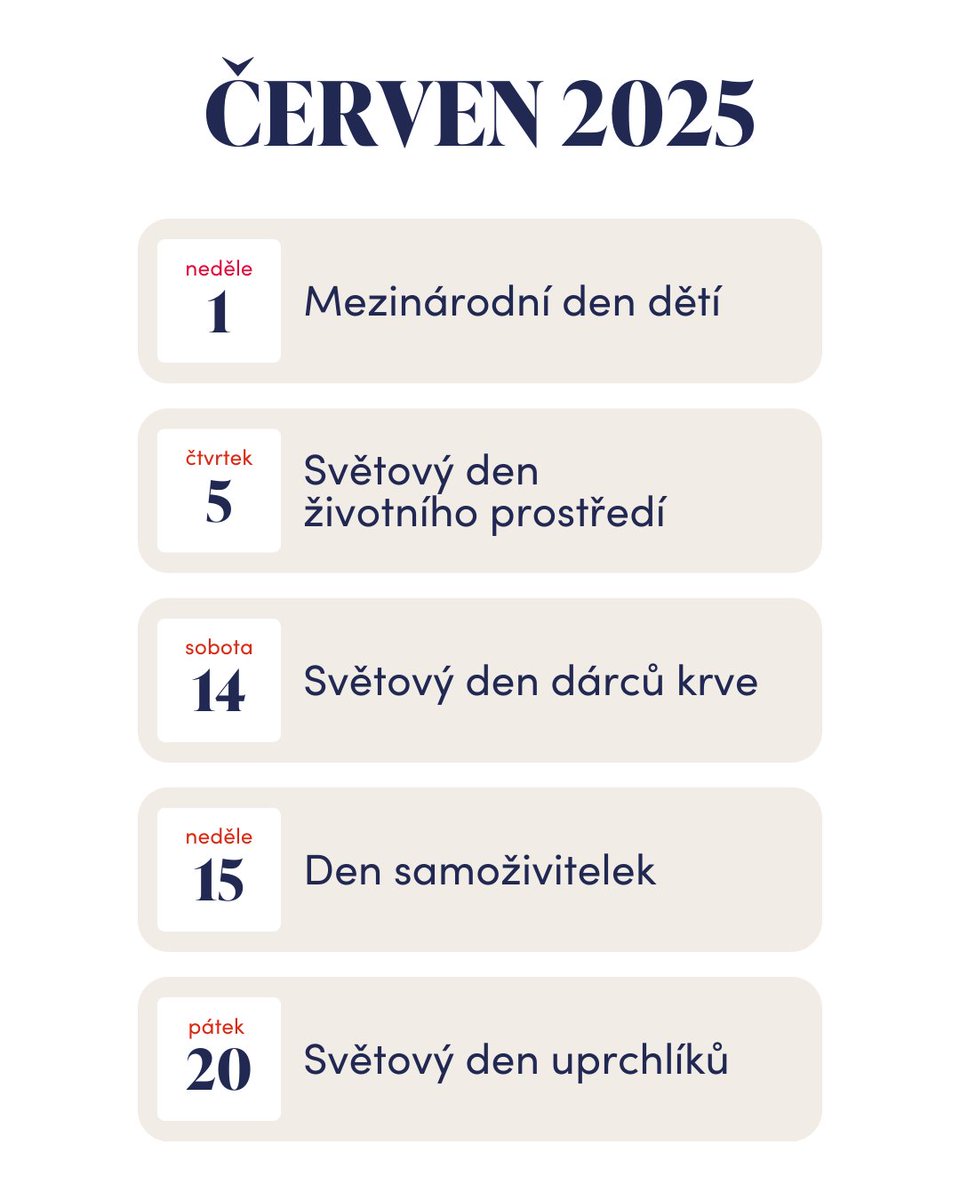 ČERVEN 2025

neděle
1
Mezinárodní den dětí

čtvrtek
5
Světový den životního prostředí

sobota
14
Světový den dárců krve

neděle
15
Den samoživitelek

pátek
20
Světový den uprchlíků